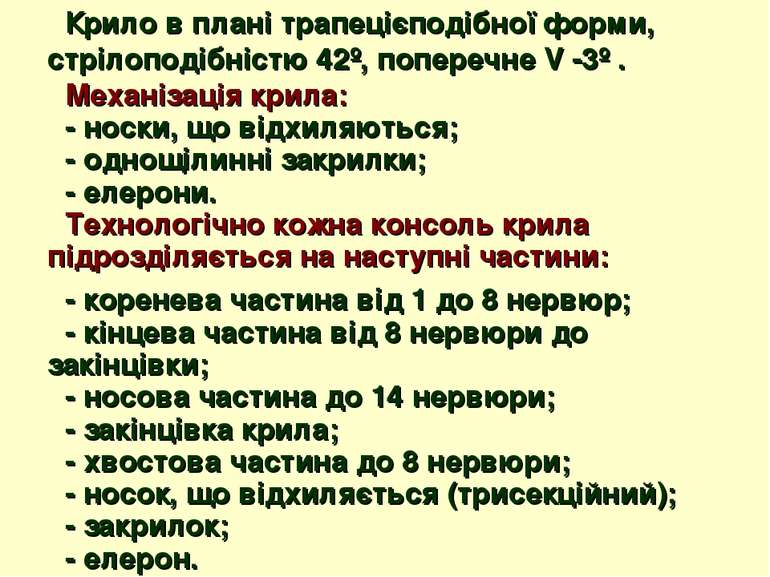 Крило в плані трапецієподібної форми, стрілоподібністю 42º, поперечне V -3º .

Механізація крила:
- носки, що відхиляються;
- однощілинні закрилки;
- елерони.

Технологічно кожна консоль крила підрозділяється на наступні частини:

- коренева частина від 1 до 8 нервюр;
- кінцева частина від 8 нервюри до закінцівки;
- носова частина до 14 нервюри;
- закінцівка крила;
- хвостова частина до 8 нервюри;
- носок, що відхиляється (трисекційний);
- закрилок;
- елерон.